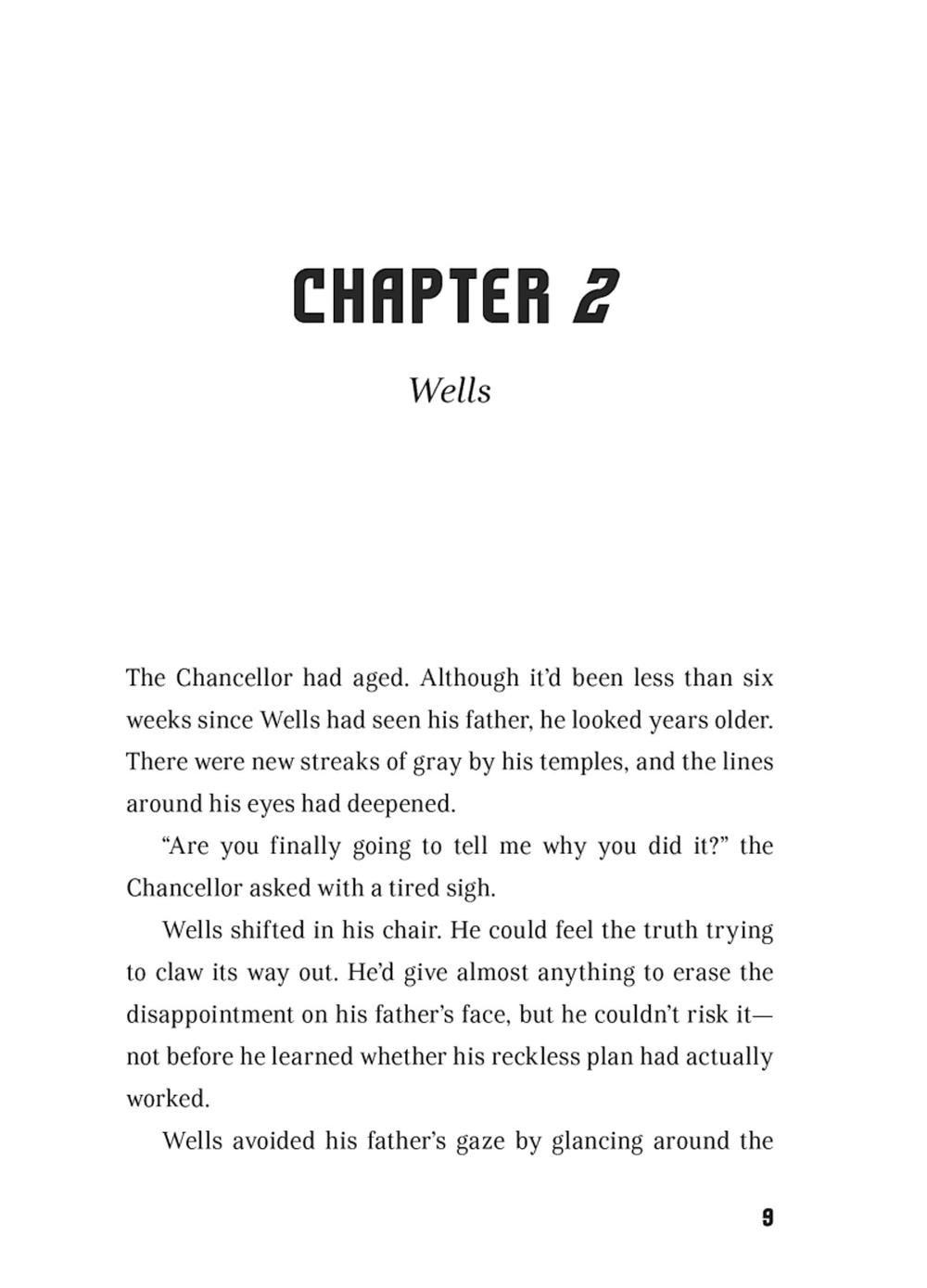 CHAPTER 2

Wells

The Chancellor had aged. Although it'd been less than six weeks since Wells had seen his father, he looked years older. There were new streaks of gray by his temples, and the lines around his eyes had deepened.

"Are you finally going to tell me why you did it?" the Chancellor asked with a tired sigh.

Wells shifted in his chair. He could feel the truth trying to claw its way out. He'd give almost anything to erase the disappointment on his father's face, but he couldn't risk it—not before he learned whether his reckless plan had actually worked.

Wells avoided his father's gaze by glancing around the

9